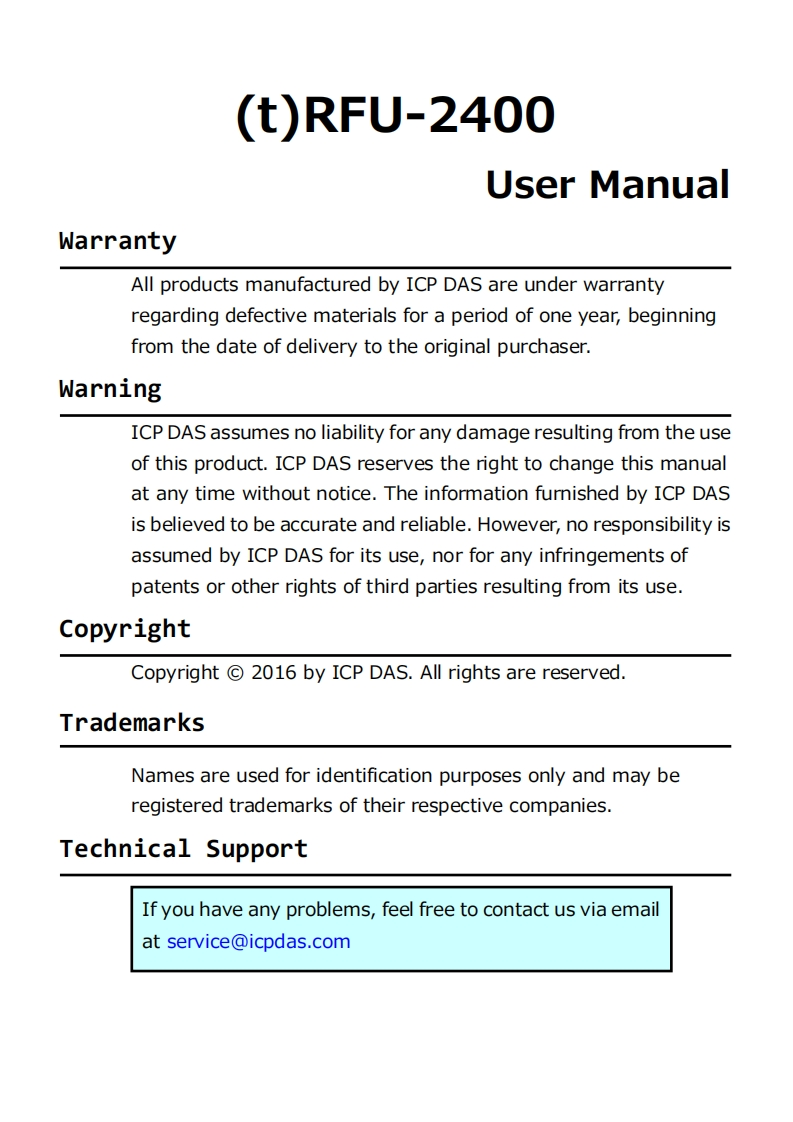 (t)RFU-2400

User Manual

Warranty

All products manufactured by ICP DAS are under warranty regarding defective materials for a period of one year, beginning from the date of delivery to the original purchaser.

Warning

ICP DAS assumes no liability for any damage resulting from the use of this product. ICP DAS reserves the right to change this manual at any time without notice. The information furnished by ICP DAS is believed to be accurate and reliable. However, no responsibility is assumed by ICP DAS for its use, nor for any infringements of patents or other rights of third parties resulting from its use.

Copyright

Copyright © 2016 by ICP DAS. All rights are reserved.

Trademarks

Names are used for identification purposes only and may be registered trademarks of their respective companies.

Technical Support

If you have any problems, feel free to contact us via email at service@icpdas.com